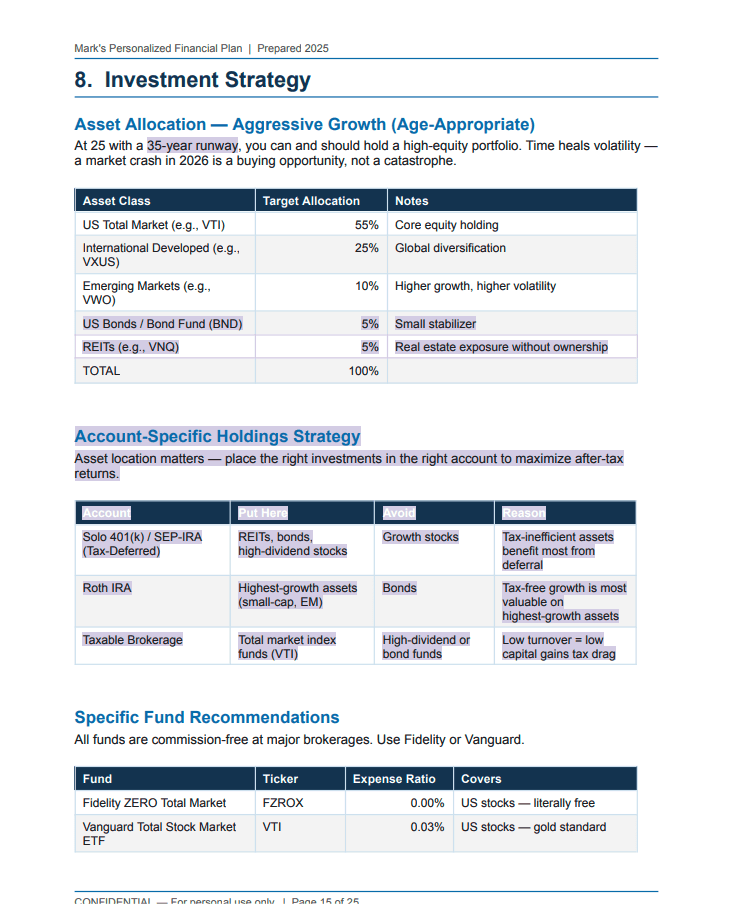 Mark's Personalized Financial Plan | Prepared 2025

8. Investment Strategy

Asset Allocation — Aggressive Growth (Age-Appropriate)

At 25 with a 35-year runway, you can and should hold a high-equity portfolio. Time heals volatility — a market crash in 2026 is a buying opportunity, not a catastrophe.

| Asset Class | Target Allocation | Notes |
|---|---|---|
| US Total Market (e.g., VTI) | 55% | Core equity holding |
| International Developed (e.g., VXUS) | 25% | Global diversification |
| Emerging Markets (e.g., VWO) | 10% | Higher growth, higher volatility |
| US Bonds / Bond Fund (BND) | 5% | Small stabilizer |
| REITs (e.g., VNQ) | 5% | Real estate exposure without ownership |
| TOTAL | 100% | |

Account-Specific Holdings Strategy

Asset location matters — place the right investments in the right account to maximize after-tax returns.

| Account | Put Here | Avoid | Reason |
|---|---|---|---|
| Solo 401(k) / SEP-IRA (Tax-Deferred) | REITs, bonds, high-dividend stocks | Growth stocks | Tax-inefficient assets benefit most from deferral |
| Roth IRA | Highest-growth assets (small-cap, EM) | Bonds | Tax-free growth is most valuable on highest-growth assets |
| Taxable Brokerage | Total market index funds (VTI) | High-dividend or bond funds | Low turnover = low capital gains tax drag |

Specific Fund Recommendations

All funds are commission-free at major brokerages. Use Fidelity or Vanguard.

| Fund | Ticker | Expense Ratio | Covers |
|---|---|---|---|
| Fidelity ZERO Total Market | FZROX | 0.00% | US stocks — literally free |
| Vanguard Total Stock Market ETF | VTI | 0.03% | US stocks — gold standard |

CONFIDENTIAL — For personal use only | Page 15 of 25